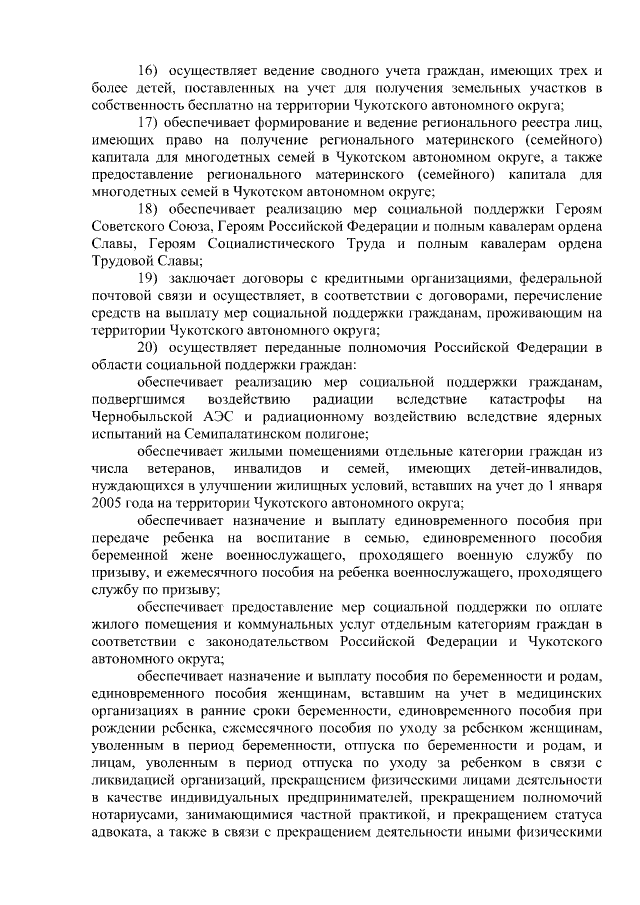 16) осуществляет ведение сводного учета граждан, имеющих трех и более детей, поставленных на учет для получения земельных участков в собственность бесплатно на территории Чукотского автономного округа;

17) обеспечивает формирование и ведение регионального реестра лиц, имеющих право на получение регионального материнского (семейного) капитала для многодетных семей в Чукотском автономном округе, а также предоставление регионального материнского (семейного) капитала для многодетных семей в Чукотском автономном округе;

18) обеспечивает реализацию мер социальной поддержки Героям Советского Союза, Героям Российской Федерации и полным кавалерам ордена Славы, Героям Социалистического Труда и полным кавалерам ордена Трудовой Славы;

19) заключает договоры с кредитными организациями, федеральной почтовой связи и осуществляет, в соответствии с договорами, перечисление средств на выплату мер социальной поддержки гражданам, проживающим на территории Чукотского автономного округа;

20) осуществляет переданные полномочия Российской Федерации в области социальной поддержки граждан:

обеспечивает реализацию мер социальной поддержки гражданам, подвергшимся воздействию радиации вследствие катастрофы на Чернобыльской АЭС и радиационному воздействию вследствие ядерных испытаний на Семипалатинском полигоне;

обеспечивает жилыми помещениями отдельные категории граждан из числа ветеранов, инвалидов и семей, имеющих детей-инвалидов, нуждающихся в улучшении жилищных условий, вставших на учет до 1 января 2005 года на территории Чукотского автономного округа;

обеспечивает назначение и выплату единовременного пособия при передаче ребенка на воспитание в семью, единовременного пособия беременной жене военнослужащего, проходящего военную службу по призыву, и ежемесячного пособия на ребенка военнослужащего, проходящего службу по призыву;

обеспечивает предоставление мер социальной поддержки по оплате жилого помещения и коммунальных услуг отдельным категориям граждан в соответствии с законодательством Российской Федерации и Чукотского автономного округа;

обеспечивает назначение и выплату пособия по беременности и родам, единовременного пособия женщинам, вставшим на учет в медицинских организациях в ранние сроки беременности, единовременного пособия при рождении ребенка, ежемесячного пособия по уходу за ребенком женщинам, уволенным в период беременности, отпуска по беременности и родам, и лицам, уволенным в период отпуска по уходу за ребенком в связи с ликвидацией организаций, прекращением физическими лицами деятельности в качестве индивидуальных предпринимателей, прекращением полномочий нотариусами, занимающимися частной практикой, и прекращением статуса адвоката, а также в связи с прекращением деятельности иными физическими